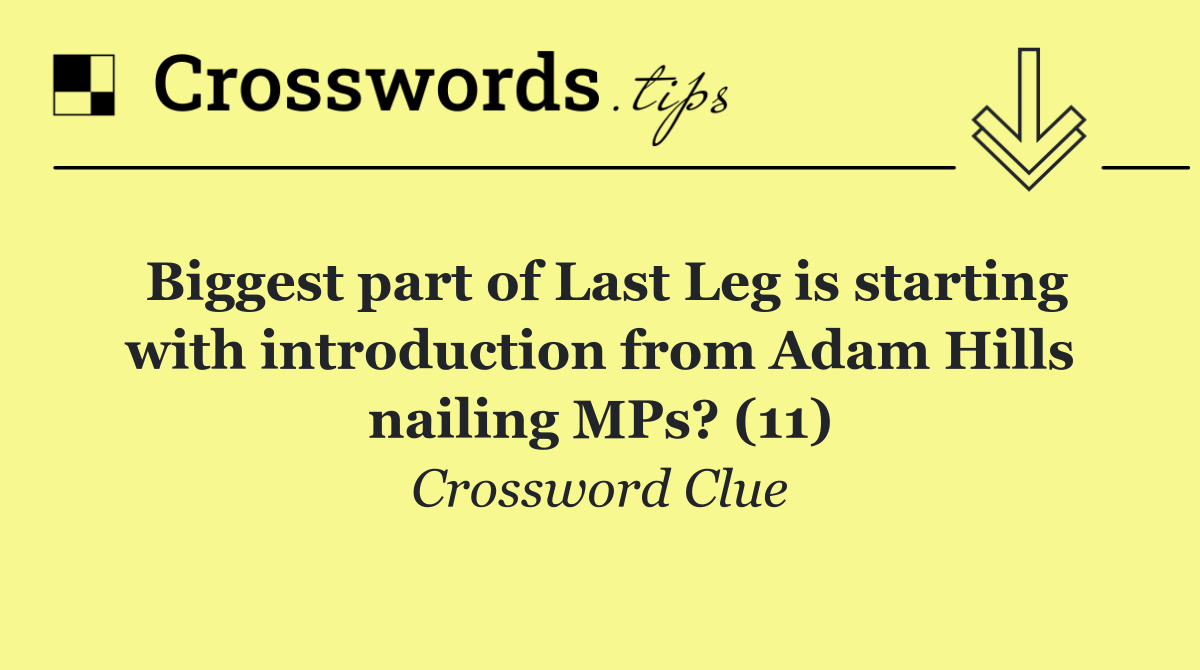 Crosswords.tips

Biggest part of Last Leg is starting with introduction from Adam Hills nailing MPs? (11)

Crossword Clue